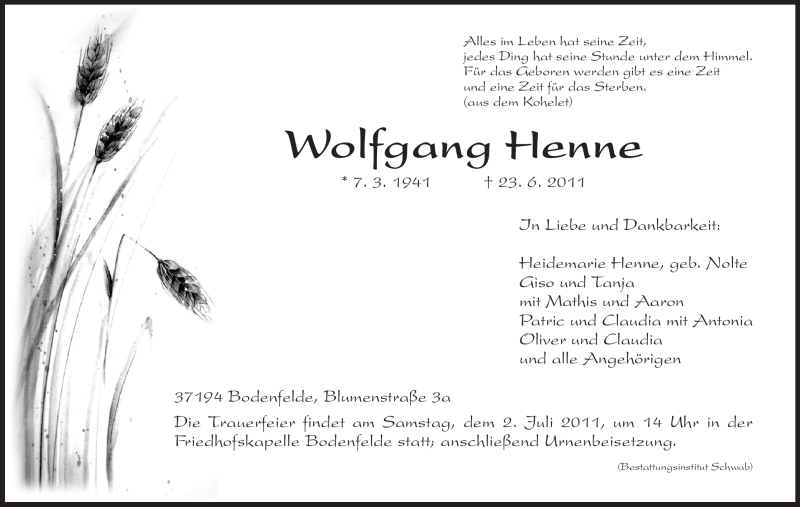 Alles im Leben hat seine Zeit,
jedes Ding hat seine Stunde unter dem Himmel.
Für das Geboren werden gibt es eine Zeit
und eine Zeit für das Sterben.
(aus dem Kohelet)

Wolfgang Henne

* 7. 3. 1941 † 23. 6. 2011

In Liebe und Dankbarkeit:

Heidemarie Henne, geb. Nolte
Giso und Tanja
mit Mathis und Aaron
Patric und Claudia mit Antonia
Oliver und Claudia
und alle Angehörigen

37194 Bodenfelde, Blumenstraße 3a

Die Trauerfeier findet am Samstag, dem 2. Juli 2011, um 14 Uhr in der Friedhofskapelle Bodenfelde statt; anschließend Urnenbeisetzung.

(Bestattungsinstitut Schwab)